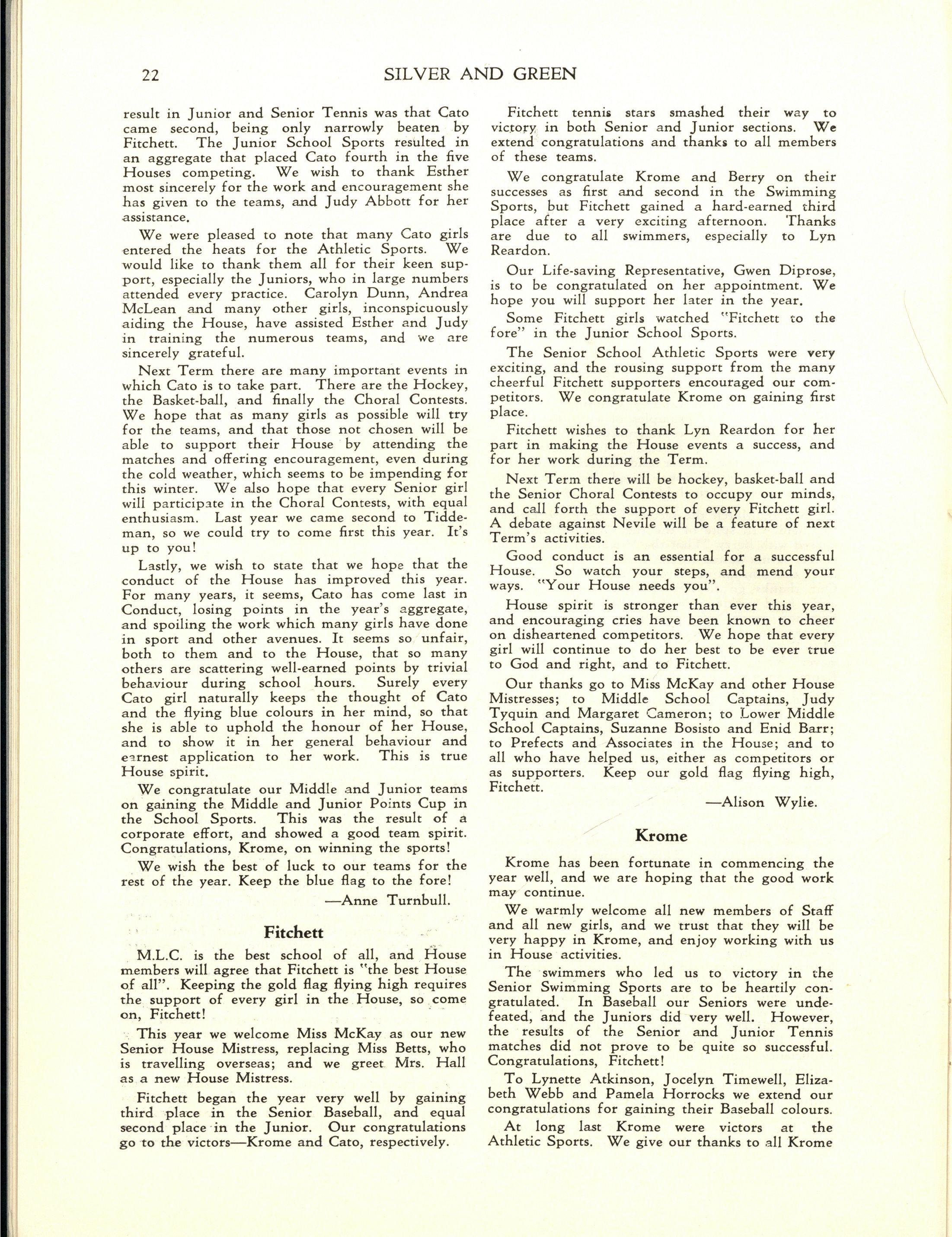 22 SILVER AND GREEN

result in Junior and Senior Tennis was that Cato came second, being only narrowly beaten by Fitchett. The Junior School Sports resulted in an aggregate that placed Cato fourth in the five Houses competing. We wish to thank Esther most sincerely for the work and encouragement she has given to the teams, and Judy Abbott for her assistance.

We were pleased to note that many Cato girls entered the heats for the Athletic Sports. We would like to thank them all for their keen support, especially the Juniors, who in large numbers attended every practice. Carolyn Dunn, Andrea McLean and many other girls, inconspicuously aiding the House, have assisted Esther and Judy in training the numerous teams, and we are sincerely grateful.

Next Term there are many important events in which Cato is to take part. There are the Hockey, the Basket-ball, and finally the Choral Contests. We hope that as many girls as possible will try for the teams, and that those not chosen will be able to support their House by attending the matches and offering encouragement, even during the cold weather, which seems to be impending for this winter. We also hope that every Senior girl will participate in the Choral Contests, with equal enthusiasm. Last year we came second to Tiddeman, so we could try to come first this year. It's up to you!

Lastly, we wish to state that we hope that the conduct of the House has improved this year. For many years, it seems, Cato has come last in Conduct, losing points in the year's aggregate, and spoiling the work which many girls have done in sport and other avenues. It seems so unfair, both to them and to the House, that so many others are scattering well-earned points by trivial behaviour during school hours. Surely every Cato girl naturally keeps the thought of Cato and the flying blue colours in her mind, so that she is able to uphold the honour of her House, and to show it in her general behaviour and earnest application to her work. This is true House spirit.

We congratulate our Middle and Junior teams on gaining the Middle and Junior Points Cup in the School Sports. This was the result of a corporate effort, and showed a good team spirit. Congratulations, Krome, on winning the sports!

We wish the best of luck to our teams for the rest of the year. Keep the blue flag to the fore!

—Anne Turnbull.

Fitchett

M.L.C. is the best school of all, and House members will agree that Fitchett is "the best House of all". Keeping the gold flag flying high requires the support of every girl in the House, so come on, Fitchett!

This year we welcome Miss McKay as our new Senior House Mistress, replacing Miss Betts, who is travelling overseas; and we greet Mrs. Hall as a new House Mistress.

Fitchett began the year very well by gaining third place in the Senior Baseball, and equal second place in the Junior. Our congratulations go to the victors—Krome and Cato, respectively.

Fitchett tennis stars smashed their way to victory in both Senior and Junior sections. We extend congratulations and thanks to all members of these teams.

We congratulate Krome and Berry on their successes as first and second in the Swimming Sports, but Fitchett gained a hard-earned third place after a very exciting afternoon. Thanks are due to all swimmers, especially to Lyn Reardon.

Our Life-saving Representative, Gwen Diprose, is to be congratulated on her appointment. We hope you will support her later in the year.

Some Fitchett girls watched "Fitchett to the fore" in the Junior School Sports.

The Senior School Athletic Sports were very exciting, and the rousing support from the many cheerful Fitchett supporters encouraged our competitors. We congratulate Krome on gaining first place.

Fitchett wishes to thank Lyn Reardon for her part in making the House events a success, and for her work during the Term.

Next Term there will be hockey, basket-ball and the Senior Choral Contests to occupy our minds, and call forth the support of every Fitchett girl. A debate against Nevile will be a feature of next Term's activities.

Good conduct is an essential for a successful House. So watch your steps, and mend your ways. "Your House needs you".

House spirit is stronger than ever this year, and encouraging cries have been known to cheer on disheartened competitors. We hope that every girl will continue to do her best to be ever true to God and right, and to Fitchett.

Our thanks go to Miss McKay and other House Mistresses; to Middle School Captains, Judy Tyquin and Margaret Cameron; to Lower Middle School Captains, Suzanne Bosisto and Enid Barr; to Prefects and Associates in the House; and to all who have helped us, either as competitors or as supporters. Keep our gold flag flying high, Fitchett.

—Alison Wylie.

Krome

Krome has been fortunate in commencing the year well, and we are hoping that the good work may continue.

We warmly welcome all new members of Staff and all new girls, and we trust that they will be very happy in Krome, and enjoy working with us in House activities.

The swimmers who led us to victory in the Senior Swimming Sports are to be heartily congratulated. In Baseball our Seniors were undefeated, and the Juniors did very well. However, the results of the Senior and Junior Tennis matches did not prove to be quite so successful. Congratulations, Fitchett!

To Lynette Atkinson, Jocelyn Timewell, Elizabeth Webb and Pamela Horrocks we extend our congratulations for gaining their Baseball colours.

At long last Krome were victors at the Athletic Sports. We give our thanks to all Krome